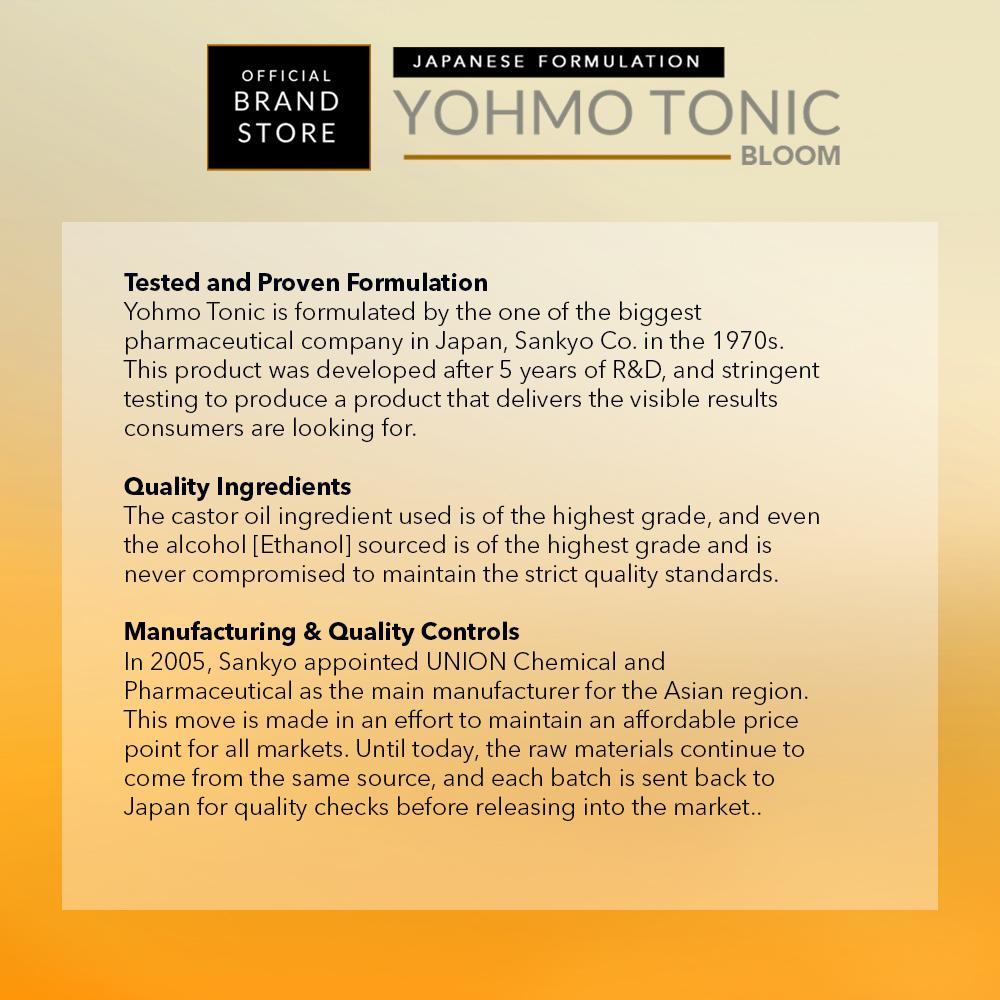 OFFICIAL BRAND STORE

JAPANESE FORMULATION
YOHMO TONIC
BLOOM

Tested and Proven Formulation
Yohmo Tonic is formulated by the one of the biggest pharmaceutical company in Japan, Sankyo Co. in the 1970s. This product was developed after 5 years of R&D, and stringent testing to produce a product that delivers the visible results consumers are looking for.

Quality Ingredients
The castor oil ingredient used is of the highest grade, and even the alcohol [Ethanol] sourced is of the highest grade and is never compromised to maintain the strict quality standards.

Manufacturing & Quality Controls
In 2005, Sankyo appointed UNION Chemical and Pharmaceutical as the main manufacturer for the Asian region. This move is made in an effort to maintain an affordable price point for all markets. Until today, the raw materials continue to come from the same source, and each batch is sent back to Japan for quality checks before releasing into the market..